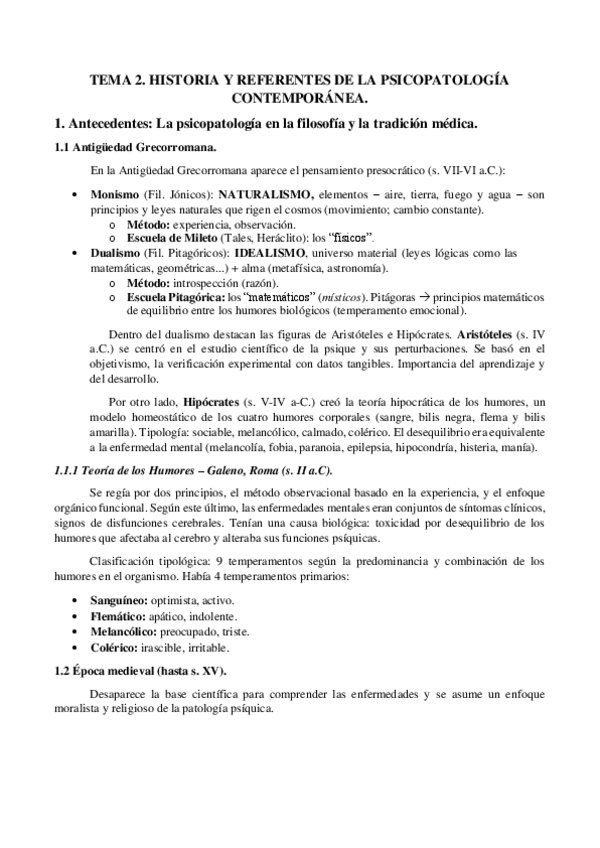 TEMA 2. HISTORIA Y REFERENTES DE LA PSICOPATOLOGÍA CONTEMPORÁNEA.

1. Antecedentes: La psicopatología en la filosofía y la tradición médica.

1.1 Antigüedad Grecorromana.

En la Antigüedad Grecorromana aparece el pensamiento presocrático (s. VII-VI a.C.):

• Monismo (Fil. Jónicos): NATURALISMO, elementos – aire, tierra, fuego y agua – son principios y leyes naturales que rigen el cosmos (movimiento; cambio constante).
  o Método: experiencia, observación.
  o Escuela de Mileto (Tales, Heráclito): los "físicos".
• Dualismo (Fil. Pitagóricos): IDEALISMO, universo material (leyes lógicas como las matemáticas, geométricas...) + alma (metafísica, astronomía).
  o Método: introspección (razón).
  o Escuela Pitagórica: los "matemáticos" (místicos). Pitágoras → principios matemáticos de equilibrio entre los humores biológicos (temperamento emocional).

Dentro del dualismo destacan las figuras de Aristóteles e Hipócrates. Aristóteles (s. IV a.C.) se centró en el estudio científico de la psique y sus perturbaciones. Se basó en el objetivismo, la verificación experimental con datos tangibles. Importancia del aprendizaje y del desarrollo.

Por otro lado, Hipócrates (s. V-IV a-C.) creó la teoría hipocrática de los humores, un modelo homeostático de los cuatro humores corporales (sangre, bilis negra, flema y bilis amarilla). Tipología: sociable, melancólico, calmado, colérico. El desequilibrio era equivalente a la enfermedad mental (melancolía, fobia, paranoia, epilepsia, hipocondría, histeria, manía).

1.1.1 Teoría de los Humores – Galeno, Roma (s. II a.C).

Se regía por dos principios, el método observacional basado en la experiencia, y el enfoque orgánico funcional. Según este último, las enfermedades mentales eran conjuntos de síntomas clínicos, signos de disfunciones cerebrales. Tenían una causa biológica: toxicidad por desequilibrio de los humores que afectaba al cerebro y alteraba sus funciones psíquicas.

Clasificación tipológica: 9 temperamentos según la predominancia y combinación de los humores en el organismo. Había 4 temperamentos primarios:

• Sanguíneo: optimista, activo.
• Flemático: apático, indolente.
• Melancólico: preocupado, triste.
• Colérico: irascible, irritable.

1.2 Época medieval (hasta s. XV).

Desaparece la base científica para comprender las enfermedades y se asume un enfoque moralista y religioso de la patología psíquica.